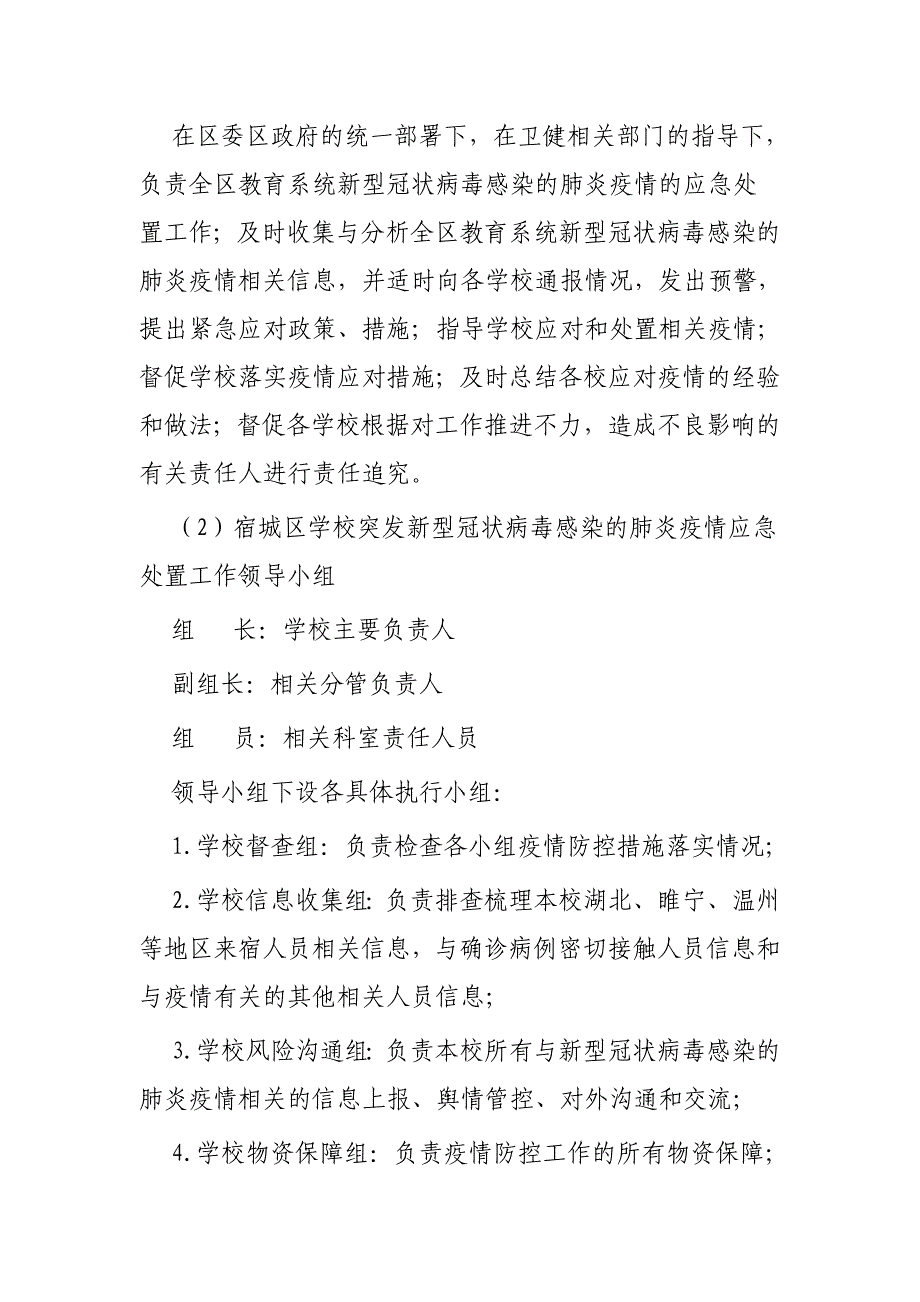 在区委区政府的统一部署下，在卫健相关部门的指导下，负责全区教育系统新型冠状病毒感染的肺炎疫情的应急处置工作；及时收集与分析全区教育系统新型冠状病毒感染的肺炎疫情相关信息，并适时向各学校通报情况，发出预警，提出紧急应对政策、措施；指导学校应对和处置相关疫情；督促学校落实疫情应对措施；及时总结各校应对疫情的经验和做法；督促各学校根据对工作推进不力，造成不良影响的有关责任人进行责任追究。

（2）宿城区学校突发新型冠状病毒感染的肺炎疫情应急处置工作领导小组

组　长：学校主要负责人

副组长：相关分管负责人

组　员：相关科室责任人员

领导小组下设各具体执行小组：

1.学校督查组：负责检查各小组疫情防控措施落实情况；

2.学校信息收集组：负责排查梳理本校湖北、睢宁、温州等地区来宿人员相关信息，与确诊病例密切接触人员信息和与疫情有关的其他相关人员信息；

3.学校风险沟通组：负责本校所有与新型冠状病毒感染的肺炎疫情相关的信息上报、舆情管控、对外沟通和交流；

4.学校物资保障组：负责疫情防控工作的所有物资保障；